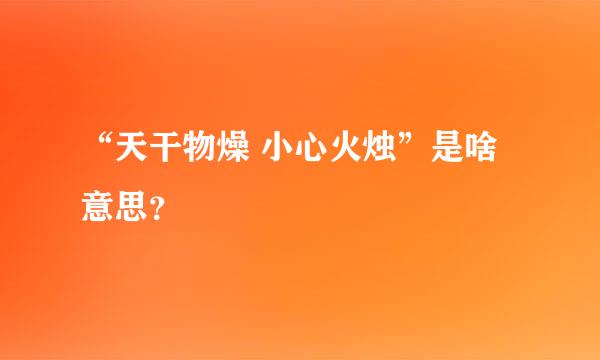 “天干物燥 小心火烛”是啥意思？